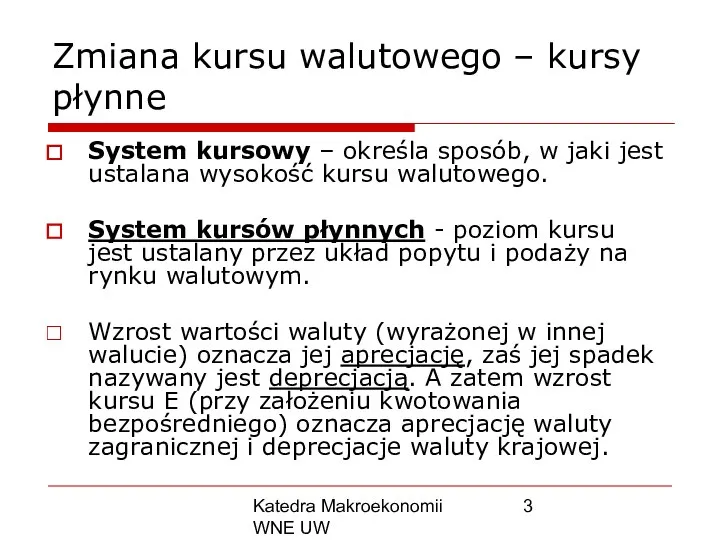 Zmiana kursu walutowego – kursy płynne

System kursowy – określa sposób, w jaki jest ustalana wysokość kursu walutowego.

System kursów płynnych - poziom kursu jest ustalany przez układ popytu i podaży na rynku walutowym.

Wzrost wartości waluty (wyrażonej w innej walucie) oznacza jej aprecjację, zaś jej spadek nazywany jest deprecjacją. A zatem wzrost kursu E (przy założeniu kwotowania bezpośredniego) oznacza aprecjację waluty zagranicznej i deprecjacje waluty krajowej.

Katedra Makroekonomii WNE UW

3